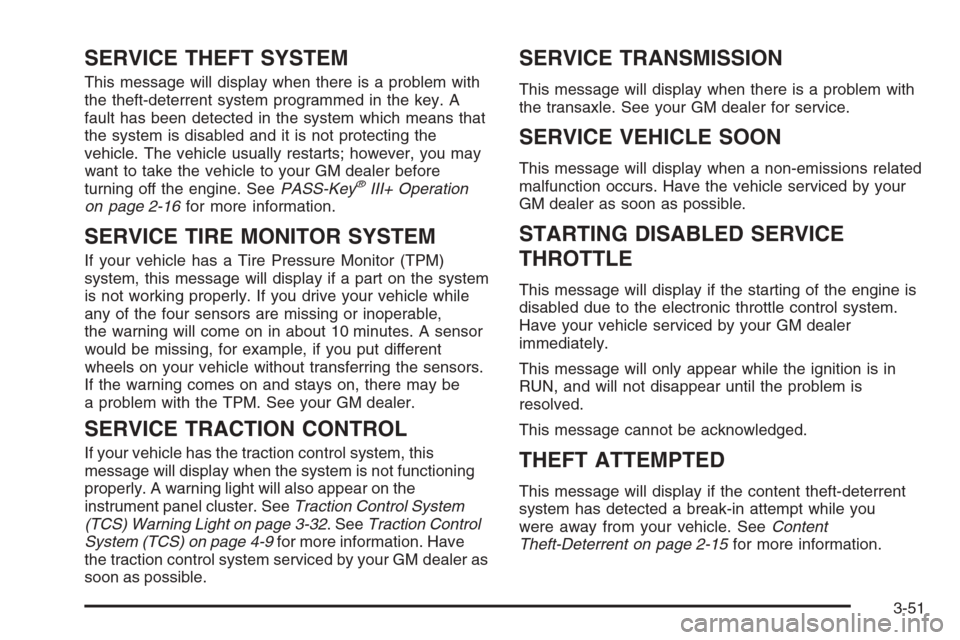 SERVICE THEFT SYSTEM

This message will display when there is a problem with the theft-deterrent system programmed in the key. A fault has been detected in the system which means that the system is disabled and it is not protecting the vehicle. The vehicle usually restarts; however, you may want to take the vehicle to your GM dealer before turning off the engine. See PASS-Key® III+ Operation on page 2-16 for more information.

SERVICE TIRE MONITOR SYSTEM

If your vehicle has a Tire Pressure Monitor (TPM) system, this message will display if a part on the system is not working properly. If you drive your vehicle while any of the four sensors are missing or inoperable, the warning will come on in about 10 minutes. A sensor would be missing, for example, if you put different wheels on your vehicle without transferring the sensors. If the warning comes on and stays on, there may be a problem with the TPM. See your GM dealer.

SERVICE TRACTION CONTROL

If your vehicle has the traction control system, this message will display when the system is not functioning properly. A warning light will also appear on the instrument panel cluster. See Traction Control System (TCS) Warning Light on page 3-32. See Traction Control System (TCS) on page 4-9 for more information. Have the traction control system serviced by your GM dealer as soon as possible.

SERVICE TRANSMISSION

This message will display when there is a problem with the transaxle. See your GM dealer for service.

SERVICE VEHICLE SOON

This message will display when a non-emissions related malfunction occurs. Have the vehicle serviced by your GM dealer as soon as possible.

STARTING DISABLED SERVICE THROTTLE

This message will display if the starting of the engine is disabled due to the electronic throttle control system. Have your vehicle serviced by your GM dealer immediately.

This message will only appear while the ignition is in RUN, and will not disappear until the problem is resolved.

This message cannot be acknowledged.

THEFT ATTEMPTED

This message will display if the content theft-deterrent system has detected a break-in attempt while you were away from your vehicle. See Content Theft-Deterrent on page 2-15 for more information.

3-51

carmanualsonline.info